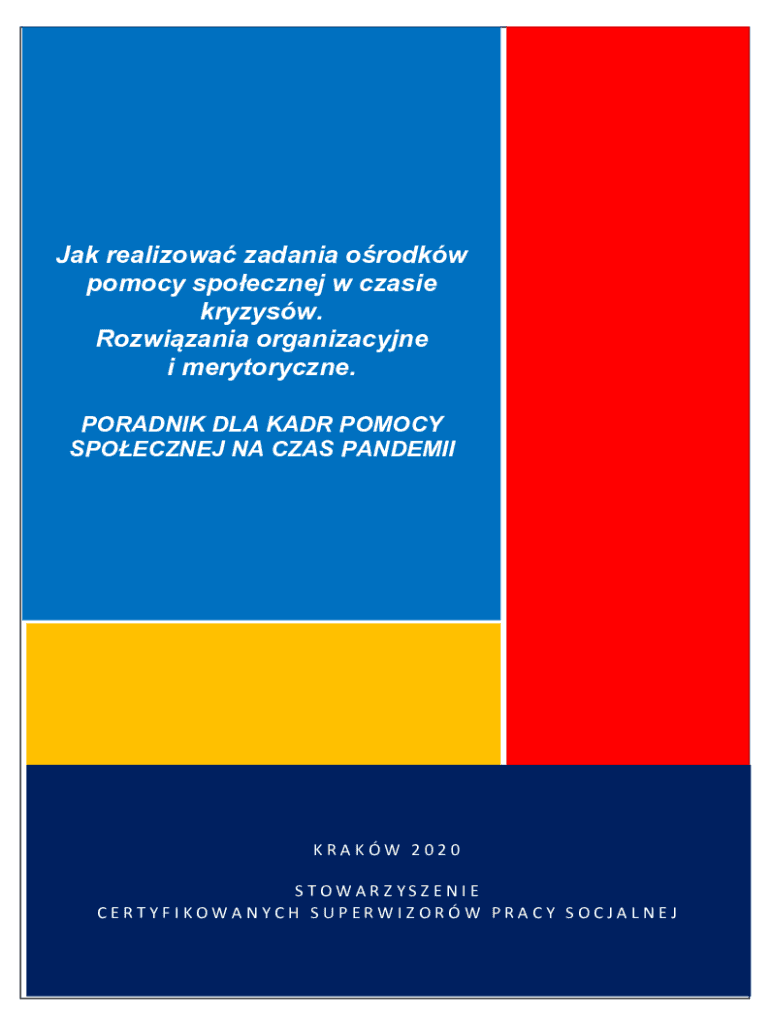 Jak realizować zadania ośrodków pomocy społecznej w czasie kryzysów.
Rozwiązania organizacyjne i merytoryczne.

PORADNIK DLA KADR POMOCY SPOŁECZNEJ NA CZAS PANDEMII

KRAKÓW 2020

STOWARZYSZENIE
CERTYFIKOWANYCH SUPERWIZORÓW PRACY SOCJALNEJ